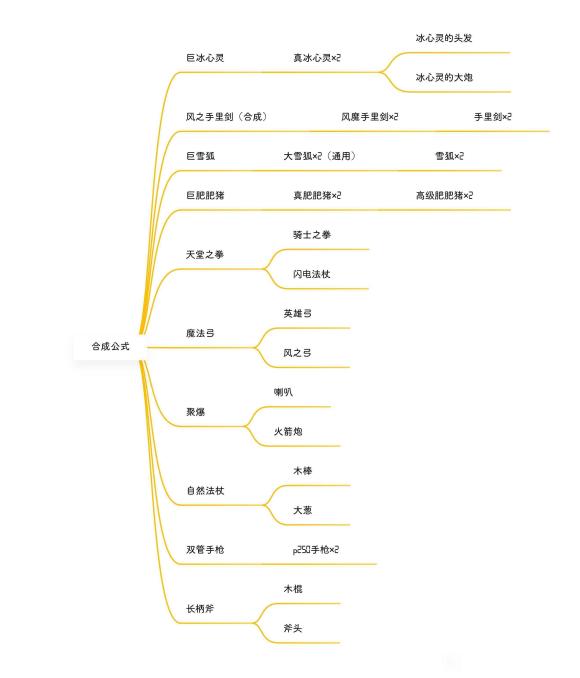 合成公式

巨冰心灵
真冰心灵×2
冰心灵的头发
冰心灵的大炮

风之手里剑（合成）
风魔手里剑×2
手里剑×2

巨雪狐
大雪狐×2（通用）
雪狐×2

巨肥肥猪
真肥肥猪×2
高级肥肥猪×2

天堂之拳
骑士之拳
闪电法杖

魔法弓
英雄弓
风之弓

聚爆
喇叭
火箭炮

自然法杖
木棒
大葱

双管手枪
p250手枪×2

长柄斧
木棍
斧头